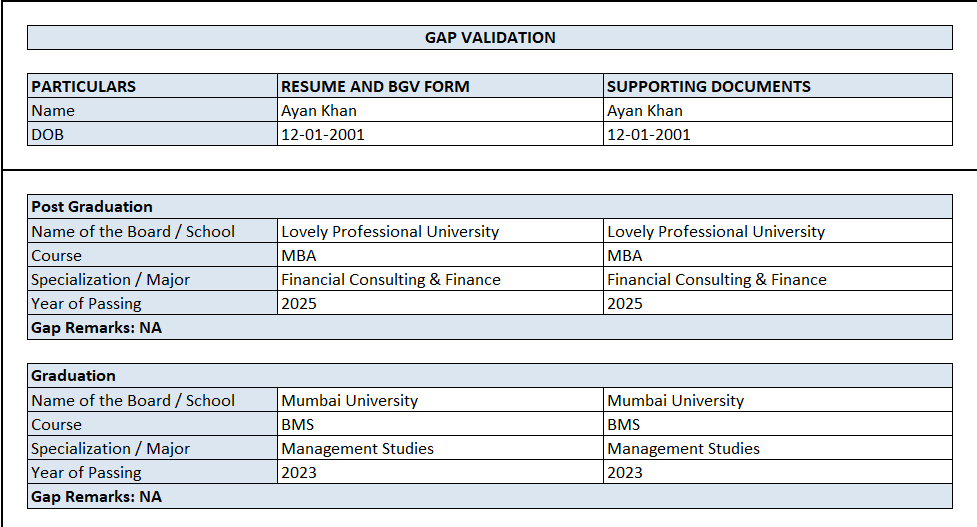 GAP VALIDATION

| PARTICULARS | RESUME AND BGV FORM | SUPPORTING DOCUMENTS |
|---|---|---|
| Name | Ayan Khan | Ayan Khan |
| DOB | 12-01-2001 | 12-01-2001 |

| Post Graduation | | |
|---|---|---|
| Name of the Board / School | Lovely Professional University | Lovely Professional University |
| Course | MBA | MBA |
| Specialization / Major | Financial Consulting & Finance | Financial Consulting & Finance |
| Year of Passing | 2025 | 2025 |
| Gap Remarks: NA | | |

| Graduation | | |
|---|---|---|
| Name of the Board / School | Mumbai University | Mumbai University |
| Course | BMS | BMS |
| Specialization / Major | Management Studies | Management Studies |
| Year of Passing | 2023 | 2023 |
| Gap Remarks: NA | | |